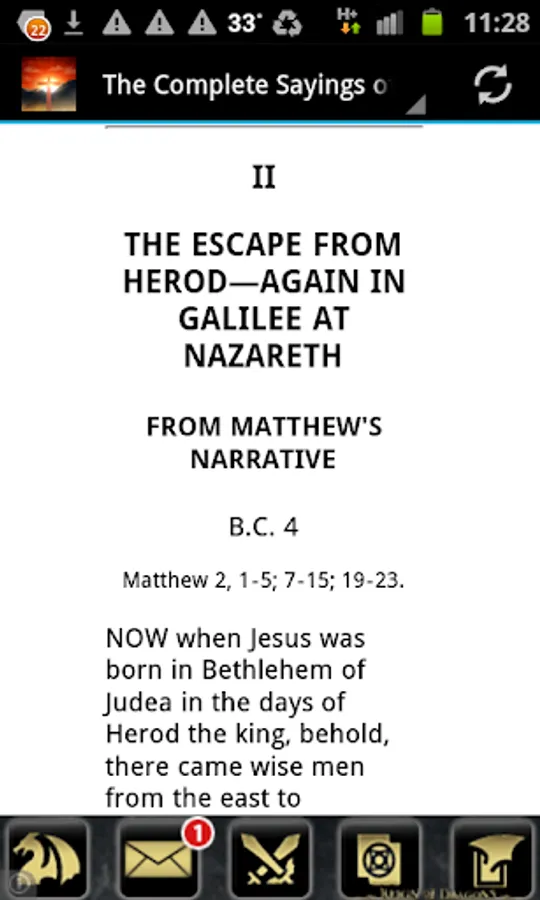 22 33° H+ 11:28

The Complete Sayings o

II

THE ESCAPE FROM HEROD—AGAIN IN GALILEE AT NAZARETH

FROM MATTHEW'S NARRATIVE

B.C. 4

Matthew 2, 1-5; 7-15; 19-23.

NOW when Jesus was born in Bethlehem of Judea in the days of Herod the king, behold, there came wise men from the east to

1